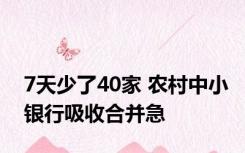 7天少了40家 农村中小银行吸收合并急